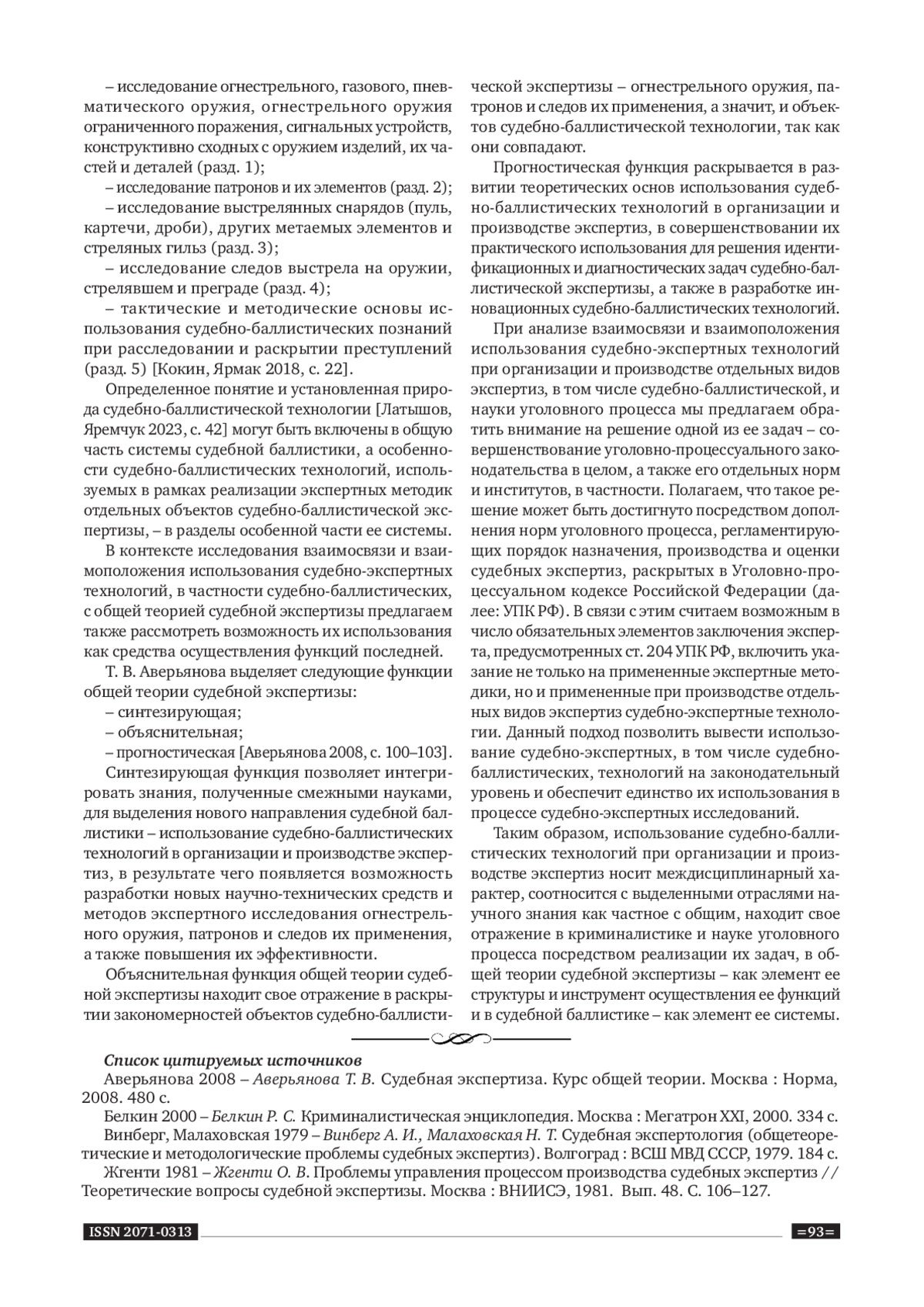 – исследование огнестрельного, газового, пневматического оружия, огнестрельного оружия ограниченного поражения, сигнальных устройств, конструктивно сходных с оружием изделий, их частей и деталей (разд. 1);

– исследование патронов и их элементов (разд. 2);

– исследование выстрелянных снарядов (пуль, картечи, дроби), других метаемых элементов и стреляных гильз (разд. 3);

– исследование следов выстрела на оружии, стрелявшем и преграде (разд. 4);

– тактические и методические основы использования судебно-баллистических познаний при расследовании и раскрытии преступлений (разд. 5) [Кокин, Ярмак 2018, с. 22].

Определенное понятие и установленная природа судебно-баллистической технологии [Латышов, Яремчук 2023, с. 42] могут быть включены в общую часть системы судебной баллистики, а особенности судебно-баллистических технологий, используемых в рамках реализации экспертных методик отдельных объектов судебно-баллистической экспертизы, – в разделы особенной части ее системы.

В контексте исследования взаимосвязи и взаимоположения использования судебно-экспертных технологий, в частности судебно-баллистических, с общей теорией судебной экспертизы предлагаем также рассмотреть возможность их использования как средства осуществления функций последней.

Т. В. Аверьянова выделяет следующие функции общей теории судебной экспертизы:

– синтезирующая;

– объяснительная;

– прогностическая [Аверьянова 2008, с. 100–103].

Синтезирующая функция позволяет интегрировать знания, полученные смежными науками, для выделения нового направления судебной баллистики – использование судебно-баллистических технологий в организации и производстве экспертиз, в результате чего появляется возможность разработки новых научно-технических средств и методов экспертного исследования огнестрельного оружия, патронов и следов их применения, а также повышения их эффективности.

Объяснительная функция общей теории судебной экспертизы находит свое отражение в раскрытии закономерностей объектов судебно-баллистической экспертизы – огнестрельного оружия, патронов и следов их применения, а значит, и объектов судебно-баллистической технологии, так как они совпадают.

Прогностическая функция раскрывается в развитии теоретических основ использования судебно-баллистических технологий в организации и производстве экспертиз, в совершенствовании их практического использования для решения идентификационных и диагностических задач судебно-баллистической экспертизы, а также в разработке инновационных судебно-баллистических технологий.

При анализе взаимосвязи и взаимоположения использования судебно-экспертных технологий при организации и производстве отдельных видов экспертиз, в том числе судебно-баллистической, и науки уголовного процесса мы предлагаем обратить внимание на решение одной из ее задач – совершенствование уголовно-процессуального законодательства в целом, а также его отдельных норм и институтов, в частности. Полагаем, что такое решение может быть достигнуто посредством дополнения норм уголовного процесса, регламентирующих порядок назначения, производства и оценки судебных экспертиз, раскрытых в Уголовно-процессуальном кодексе Российской Федерации (далее: УПК РФ). В связи с этим считаем возможным в число обязательных элементов заключения эксперта, предусмотренных ст. 204 УПК РФ, включить указание не только на примененные экспертные методики, но и примененные при производстве отдельных видов экспертиз судебно-экспертные технологии. Данный подход позволить вывести использование судебно-экспертных, в том числе судебно-баллистических, технологий на законодательный уровень и обеспечит единство их использования в процессе судебно-экспертных исследований.

Таким образом, использование судебно-баллистических технологий при организации и производстве экспертиз носит междисциплинарный характер, соотносится с выделенными отраслями научного знания как частное с общим, находит свое отражение в криминалистике и науке уголовного процесса посредством реализации их задач, в общей теории судебной экспертизы – как элемент ее структуры и инструмент осуществления ее функций и в судебной баллистике – как элемент ее системы.

Список цитируемых источников

Аверьянова 2008 – Аверьянова Т. В. Судебная экспертиза. Курс общей теории. Москва : Норма, 2008. 480 с.

Белкин 2000 – Белкин Р. С. Криминалистическая энциклопедия. Москва : Мегатрон XXI, 2000. 334 с.

Винберг, Малаховская 1979 – Винберг А. И., Малаховская Н. Т. Судебная экспертология (общетеоретические и методологические проблемы судебных экспертиз). Волгоград : ВСШ МВД СССР, 1979. 184 с.

Жгенти 1981 – Жгенти О. В. Проблемы управления процессом производства судебных экспертиз // Теоретические вопросы судебной экспертизы. Москва : ВНИИСЭ, 1981. Вып. 48. С. 106–127.

ISSN 2071-0313

=93=